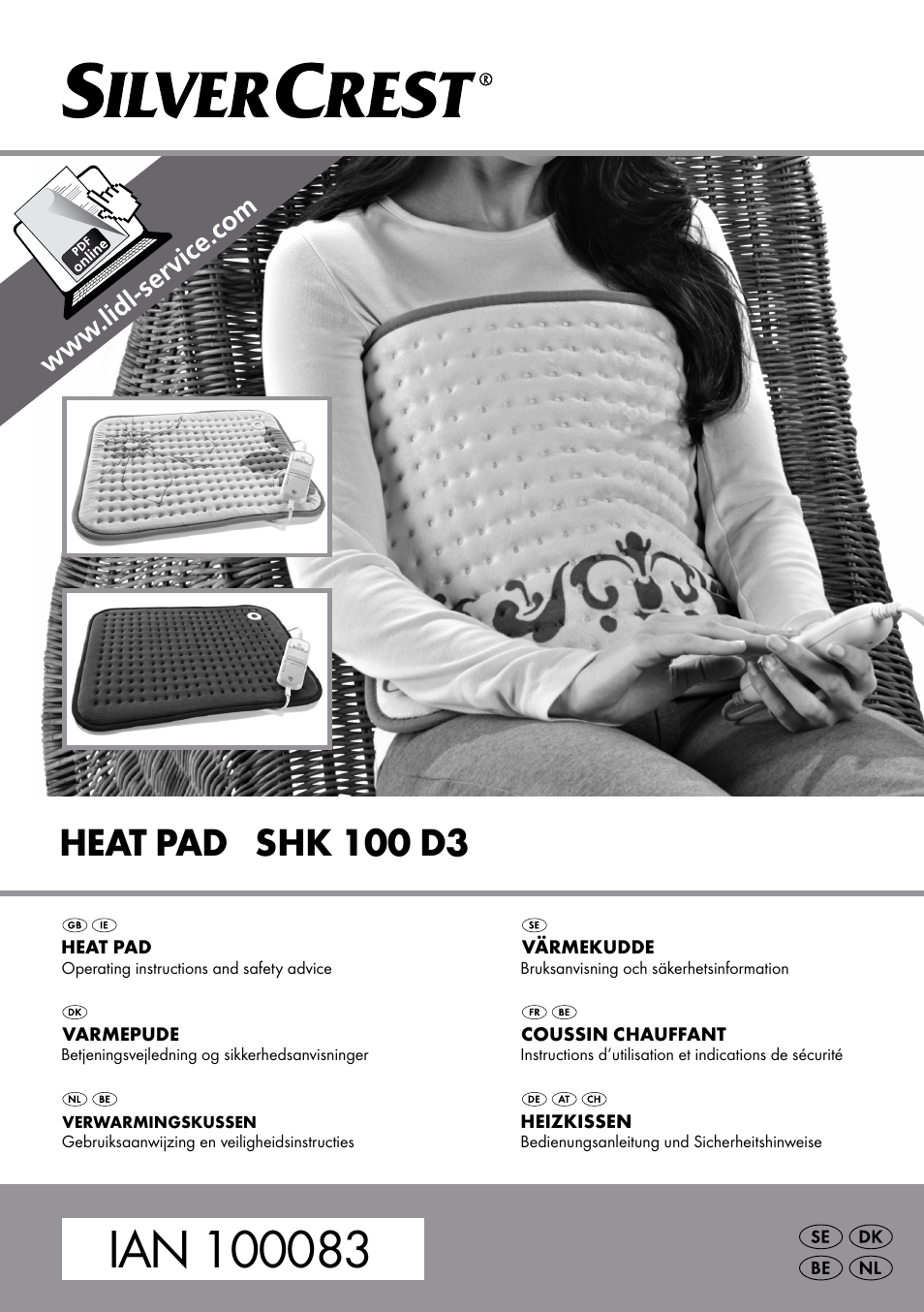 SILVERCREST®

PDF online

www.lidl-service.com

HEAT PAD SHK 100 D3

GB IE
HEAT PAD
Operating instructions and safety advice

DK
VARMEPUDE
Betjeningsvejledning og sikkerhedsanvisninger

NL BE
VERWARMINGSKUSSEN
Gebruiksaanwijzing en veiligheidsinstructies

SE
VÄRMEKUDDE
Bruksanvisning och säkerhetsinformation

FR BE
COUSSIN CHAUFFANT
Instructions d'utilisation et indications de sécurité

DE AT CH
HEIZKISSEN
Bedienungsanleitung und Sicherheitshinweise

IAN 100083

SE DK
BE NL